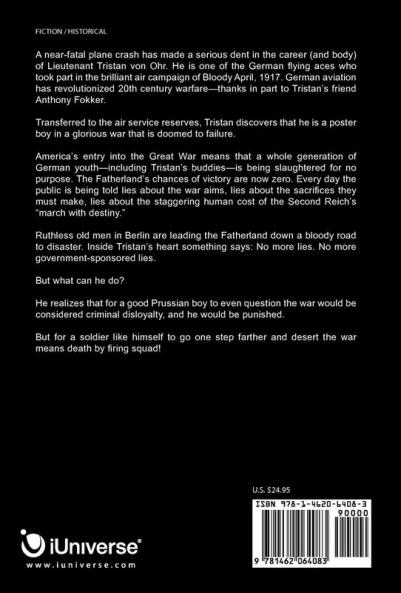 FICTION / HISTORICAL

A near-fatal plane crash has made a serious dent in the career (and body) of Lieutenant Tristan von Ohr. He is one of the German flying aces who took part in the brilliant air campaign of Bloody April, 1917. German aviation has revolutionized 20th century warfare—thanks in part to Tristan's friend Anthony Fokker.

Transferred to the air service reserves, Tristan discovers that he is a poster boy in a glorious war that is doomed to failure.

America's entry into the Great War means that a whole generation of German youth—including Tristan's buddies—is being slaughtered for no purpose. The Fatherland's chances of victory are now zero. Every day the public is being told lies about the war aims, lies about the sacrifices they must make, lies about the staggering human cost of the Second Reich's "march with destiny."

Ruthless old men in Berlin are leading the Fatherland down a bloody road to disaster. Inside Tristan's heart something says: No more lies. No more government-sponsored lies.

But what can he do?

He realizes that for a good Prussian boy to even question the war would be considered criminal disloyalty, and he would be punished.

But for a soldier like himself to go one step farther and desert the war means death by firing squad!

U.S. $24.95

ISBN 978-1-4620-6408-3

90000

9 781462 064083

iUniverse®

www.iuniverse.com